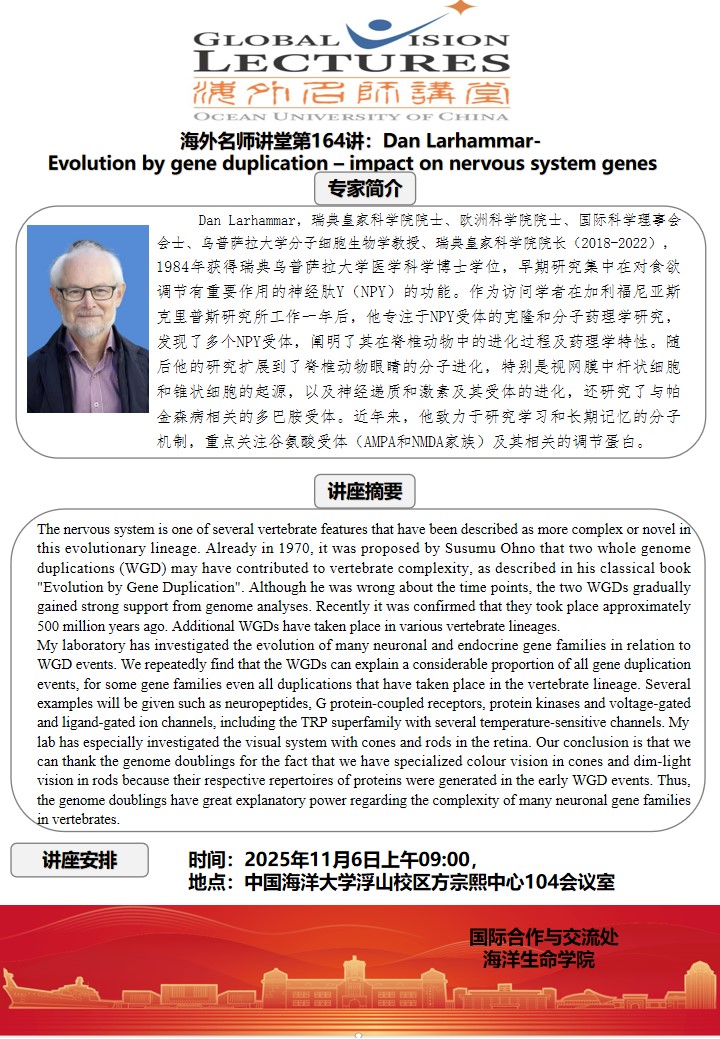 GLOBAL VISION LECTURES
海外名師講堂
OCEAN UNIVERSITY OF CHINA

海外名师讲堂第164讲：Dan Larhammar-
Evolution by gene duplication – impact on nervous system genes

专家简介

Dan Larhammar，瑞典皇家科学院院士、欧洲科学院院士、国际科学理事会会士、乌普萨拉大学分子细胞生物学教授、瑞典皇家科学院院长（2018-2022），1984年获得瑞典乌普萨拉大学医学科学博士学位，早期研究集中在对食欲调节有重要作用的神经肽Y（NPY）的功能。作为访问学者在加利福尼亚斯克里普斯研究所工作一年后，他专注于NPY受体的克隆和分子药理学研究，发现了多个NPY受体，阐明了其在脊椎动物中的进化过程及药理学特性。随后他的研究扩展到了脊椎动物眼睛的分子进化，特别是视网膜中杆状细胞和锥状细胞的起源，以及神经递质和激素及其受体的进化，还研究了与帕金森病相关的多巴胺受体。近年来，他致力于研究学习和长期记忆的分子机制，重点关注谷氨酸受体（AMPA和NMDA家族）及其相关的调节蛋白。

讲座摘要

The nervous system is one of several vertebrate features that have been described as more complex or novel in this evolutionary lineage. Already in 1970, it was proposed by Susumu Ohno that two whole genome duplications (WGD) may have contributed to vertebrate complexity, as described in his classical book "Evolution by Gene Duplication". Although he was wrong about the time points, the two WGDs gradually gained strong support from genome analyses. Recently it was confirmed that they took place approximately 500 million years ago. Additional WGDs have taken place in various vertebrate lineages.
My laboratory has investigated the evolution of many neuronal and endocrine gene families in relation to WGD events. We repeatedly find that the WGDs can explain a considerable proportion of all gene duplication events, for some gene families even all duplications that have taken place in the vertebrate lineage. Several examples will be given such as neuropeptides, G protein-coupled receptors, protein kinases and voltage-gated and ligand-gated ion channels, including the TRP superfamily with several temperature-sensitive channels. My lab has especially investigated the visual system with cones and rods in the retina. Our conclusion is that we can thank the genome doublings for the fact that we have specialized colour vision in cones and dim-light vision in rods because their respective repertoires of proteins were generated in the early WGD events. Thus, the genome doublings have great explanatory power regarding the complexity of many neuronal gene families in vertebrates.

讲座安排

时间：2025年11月6日上午09:00，
地点：中国海洋大学浮山校区方宗熙中心104会议室

国际合作与交流处
海洋生命学院